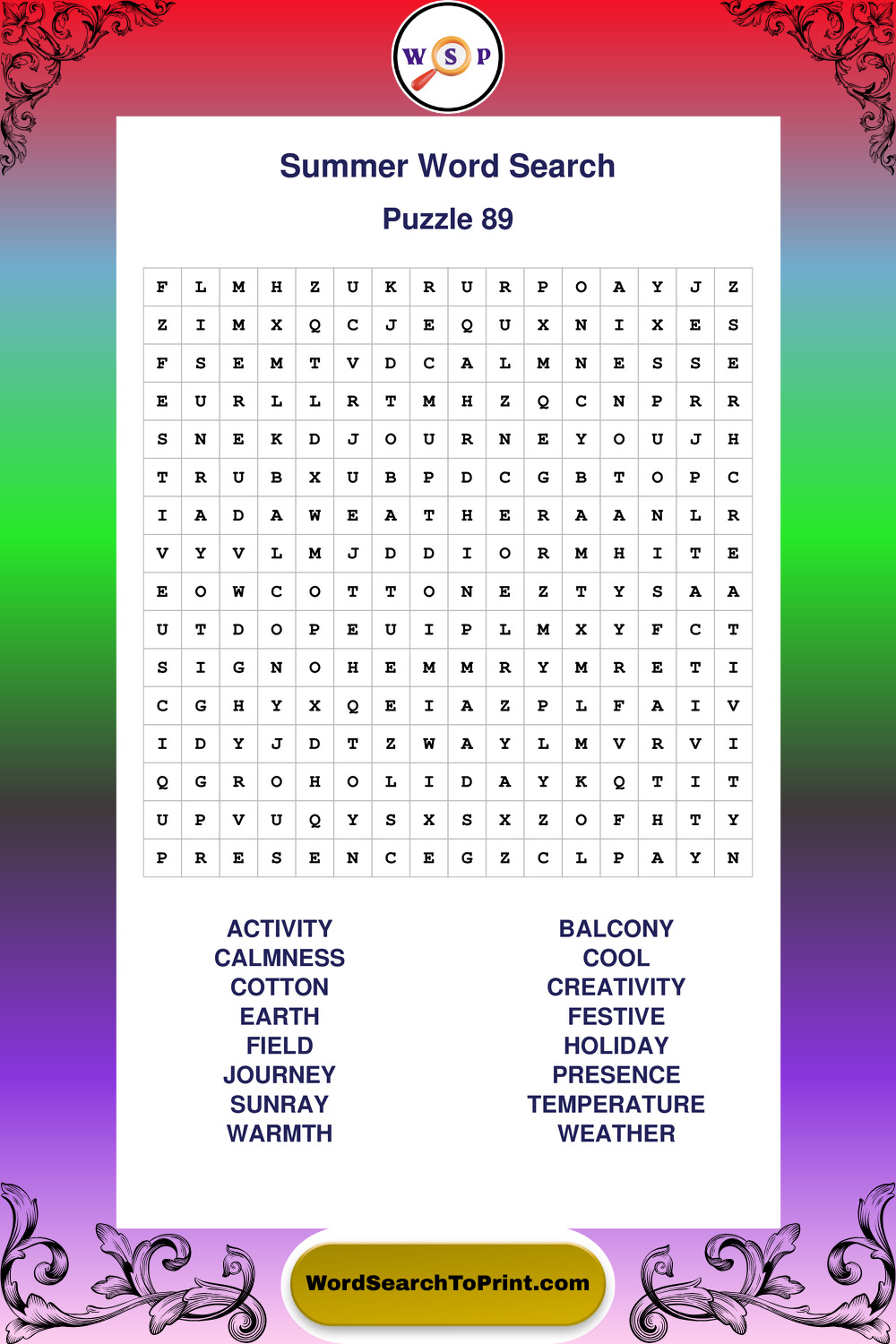 W S P

Summer Word Search

Puzzle 89

| F | L | M | H | Z | U | K | R | U | R | P | O | A | Y | J | Z |
|---|---|---|---|---|---|---|---|---|---|---|---|---|---|---|---|
| Z | I | M | X | Q | C | J | E | Q | U | X | N | I | X | E | S |
| F | S | E | M | T | V | D | C | A | L | M | N | E | S | S | E |
| E | U | R | L | L | R | T | M | H | Z | Q | C | N | P | R | R |
| S | N | E | K | D | J | O | U | R | N | E | Y | O | U | J | H |
| T | R | U | B | X | U | B | P | D | C | G | B | T | O | P | C |
| I | A | D | A | W | E | A | T | H | E | R | A | A | N | L | R |
| V | Y | V | L | M | J | D | D | I | O | R | M | H | I | T | E |
| E | O | W | C | O | T | T | O | N | E | Z | T | Y | S | A | A |
| U | T | D | O | P | E | U | I | P | L | M | X | Y | F | C | T |
| S | I | G | N | O | H | E | M | M | R | Y | M | R | E | T | I |
| C | G | H | Y | X | Q | E | I | A | Z | P | L | F | A | I | V |
| I | D | Y | J | D | T | Z | W | A | Y | L | M | V | R | V | I |
| Q | G | R | O | H | O | L | I | D | A | Y | K | Q | T | I | T |
| U | P | V | U | Q | Y | S | X | S | X | Z | O | F | H | T | Y |
| P | R | E | S | E | N | C | E | G | Z | C | L | P | A | Y | N |

ACTIVITY
CALMNESS
COTTON
EARTH
FIELD
JOURNEY
SUNRAY
WARMTH

BALCONY
COOL
CREATIVITY
FESTIVE
HOLIDAY
PRESENCE
TEMPERATURE
WEATHER

WordSearchToPrint.com